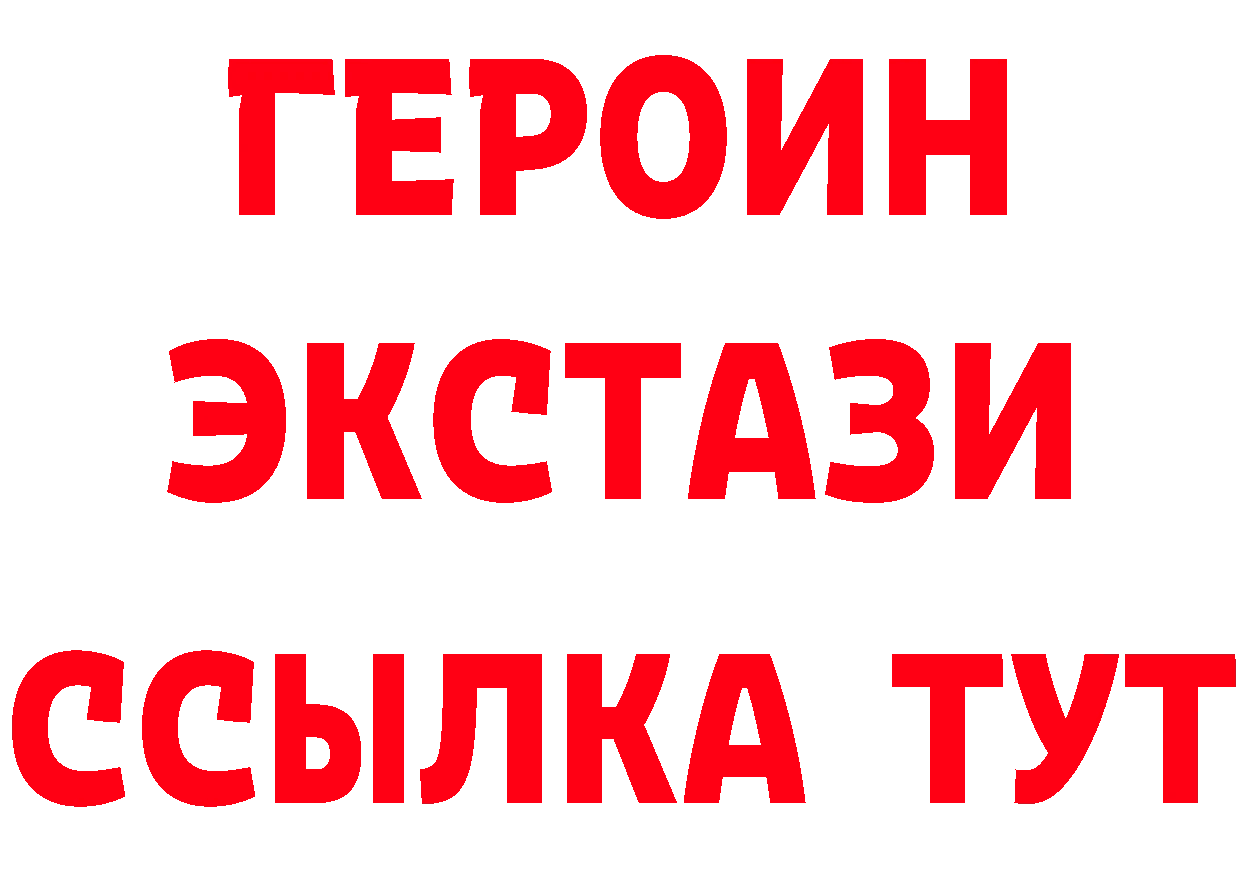 ГЕРОИН
ЭКСТАЗИ
ССЫЛКА ТУТ